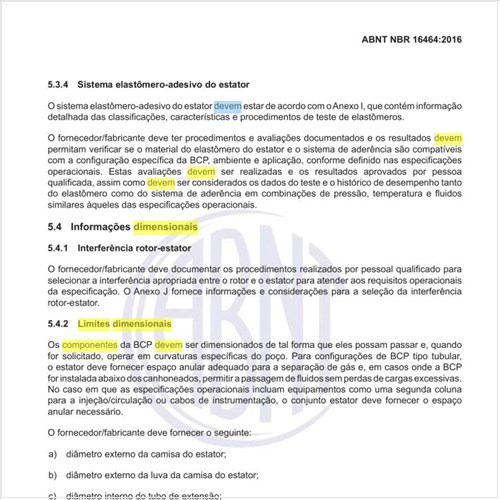 ABNT NBR 16464:2016

5.3.4 Sistema elastômero-adesivo do estator

O sistema elastômero-adesivo do estator devem estar de acordo com o Anexo I, que contém informação detalhada das classificações, características e procedimentos de teste de elastômeros.

O fornecedor/fabricante deve ter procedimentos e avaliações documentados e os resultados devem permitam verificar se o material do elastômero do estator e o sistema de aderência são compatíveis com a configuração específica da BCP, ambiente e aplicação, conforme definido nas especificações operacionais. Estas avaliações devem ser realizadas e os resultados aprovados por pessoa qualificada, assim como devem ser considerados os dados do teste e o histórico de desempenho tanto do elastômero como do sistema de aderência em combinações de pressão, temperatura e fluidos similares àqueles das especificações operacionais.

5.4 Informações dimensionais

5.4.1 Interferência rotor-estator

O fornecedor/fabricante deve documentar os procedimentos realizados por pessoal qualificado para selecionar a interferência apropriada entre o rotor e o estator para atender aos requisitos operacionais da especificação. O Anexo J fornece informações e considerações para a seleção da interferência rotor-estator.

5.4.2 Limites dimensionais

Os componentes da BCP devem ser dimensionados de tal forma que eles possam passar e, quando for solicitado, operar em curvaturas específicas do poço. Para configurações de BCP tipo tubular, o estator deve fornecer espaço anular adequado para a separação de gás e, em casos onde a BCP for instalada abaixo dos canhoneados, permitir a passagem de fluidos sem perdas de cargas excessivas. No caso em que as especificações operacionais incluam equipamentos como uma segunda coluna para a injeção/circulação ou cabos de instrumentação, o conjunto estator deve fornecer o espaço anular necessário.

O fornecedor/fabricante deve fornecer o seguinte:

a) diâmetro externo da camisa do estator;

b) diâmetro externo da luva da camisa do estator;

c) diâmetro interno do tubo de extensão;